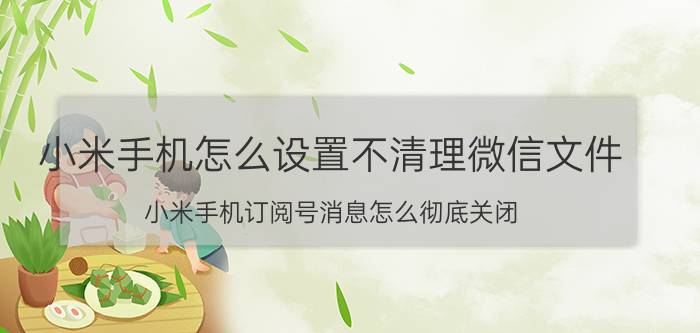 小米手机怎么设置不清理微信文件

小米手机订阅号消息怎么彻底关闭